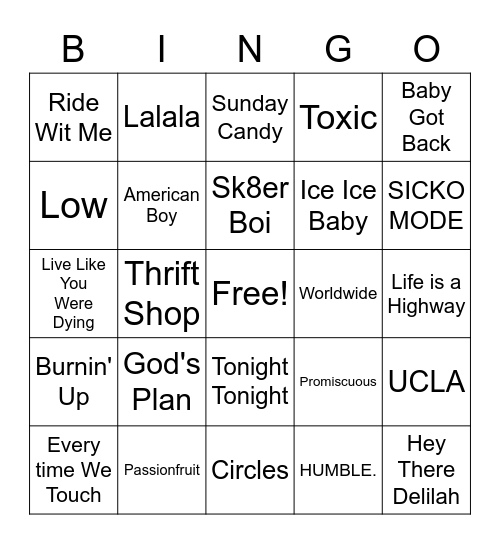 | B | I | N | G | O |
|---|---|---|---|---|
| Ride Wit Me | Lalala | Sunday Candy | Toxic | Baby Got Back |
| Low | American Boy | Sk8er Boi | Ice Ice Baby | SICKO MODE |
| Live Like You Were Dying | Thrift Shop | Free! | Worldwide | Life is a Highway |
| Burnin' Up | God's Plan | Tonight Tonight | Promiscuous | UCLA |
| Every time We Touch | Passionfruit | Circles | HUMBLE. | Hey There Delilah |